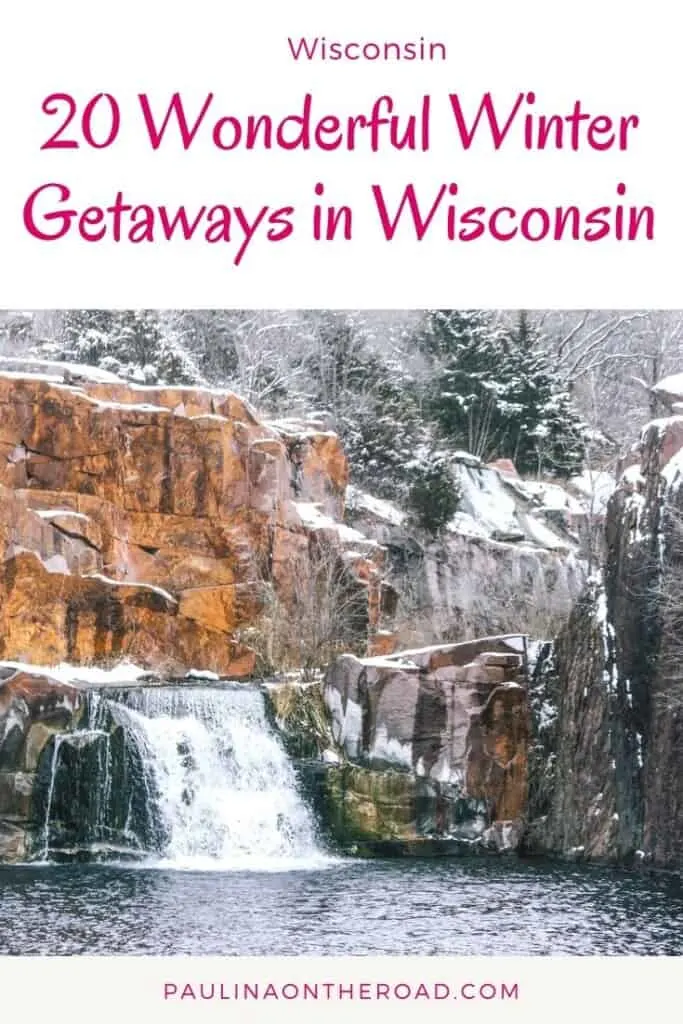 Wisconsin

20 Wonderful Winter Getaways in Wisconsin

PAULINAONTHEROAD.COM